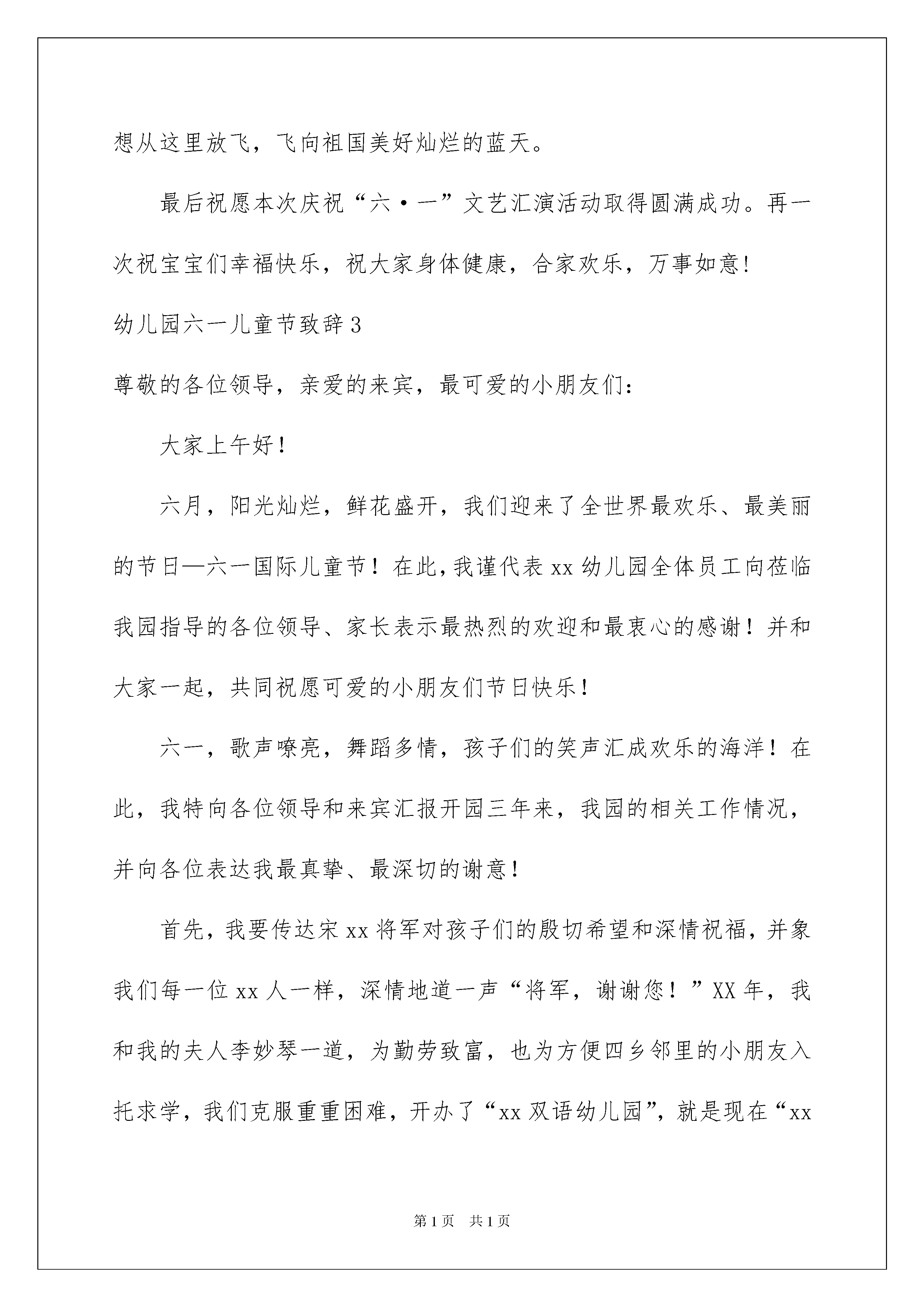 想从这里放飞，飞向祖国美好灿烂的蓝天。

最后祝愿本次庆祝“六·一”文艺汇演活动取得圆满成功。再一次祝宝宝们幸福快乐，祝大家身体健康，合家欢乐，万事如意!

幼儿园六一儿童节致辞3

尊敬的各位领导，亲爱的来宾，最可爱的小朋友们:

大家上午好!

六月，阳光灿烂，鲜花盛开，我们迎来了全世界最欢乐、最美丽的节日—六一国际儿童节！在此,我谨代表xx幼儿园全体员工向莅临我园指导的各位领导、家长表示最热烈的欢迎和最衷心的感谢！并和大家一起，共同祝愿可爱的小朋友们节日快乐!

六一，歌声嘹亮，舞蹈多情，孩子们的笑声汇成欢乐的海洋！在此，我特向各位领导和来宾汇报开园三年来，我园的相关工作情况，并向各位表达我最真挚、最深切的谢意!

首先，我要传达宋xx将军对孩子们的殷切希望和深情祝福，并象我们每一位xx人一样，深情地道一声“将军，谢谢您！”XX年，我和我的夫人李妙琴一道，为勤劳致富，也为方便四乡邻里的小朋友入托求学，我们克服重重困难，开办了“xx双语幼儿园”，就是现在“xx

第1页 共1页